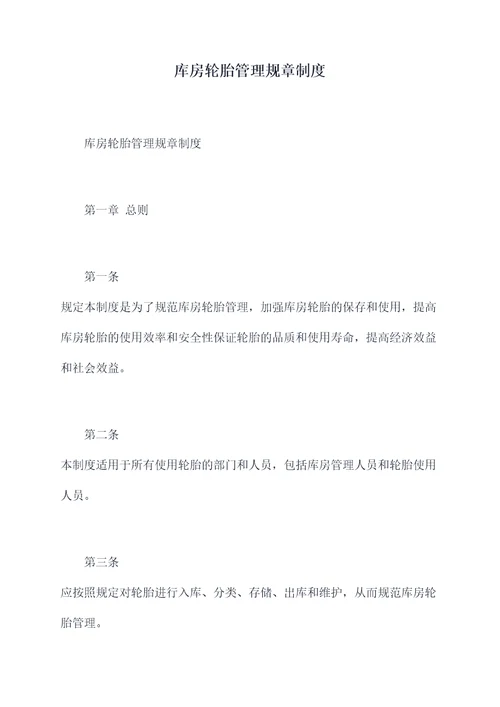 库房轮胎管理规章制度

库房轮胎管理规章制度

第一章 总则

第一条

规定本制度是为了规范库房轮胎管理，加强库房轮胎的保存和使用，提高库房轮胎的使用效率和安全性保证轮胎的品质和使用寿命，提高经济效益和社会效益。

第二条

本制度适用于所有使用轮胎的部门和人员，包括库房管理人员和轮胎使用人员。

第三条

应按照规定对轮胎进行入库、分类、存储、出库和维护，从而规范库房轮胎管理。